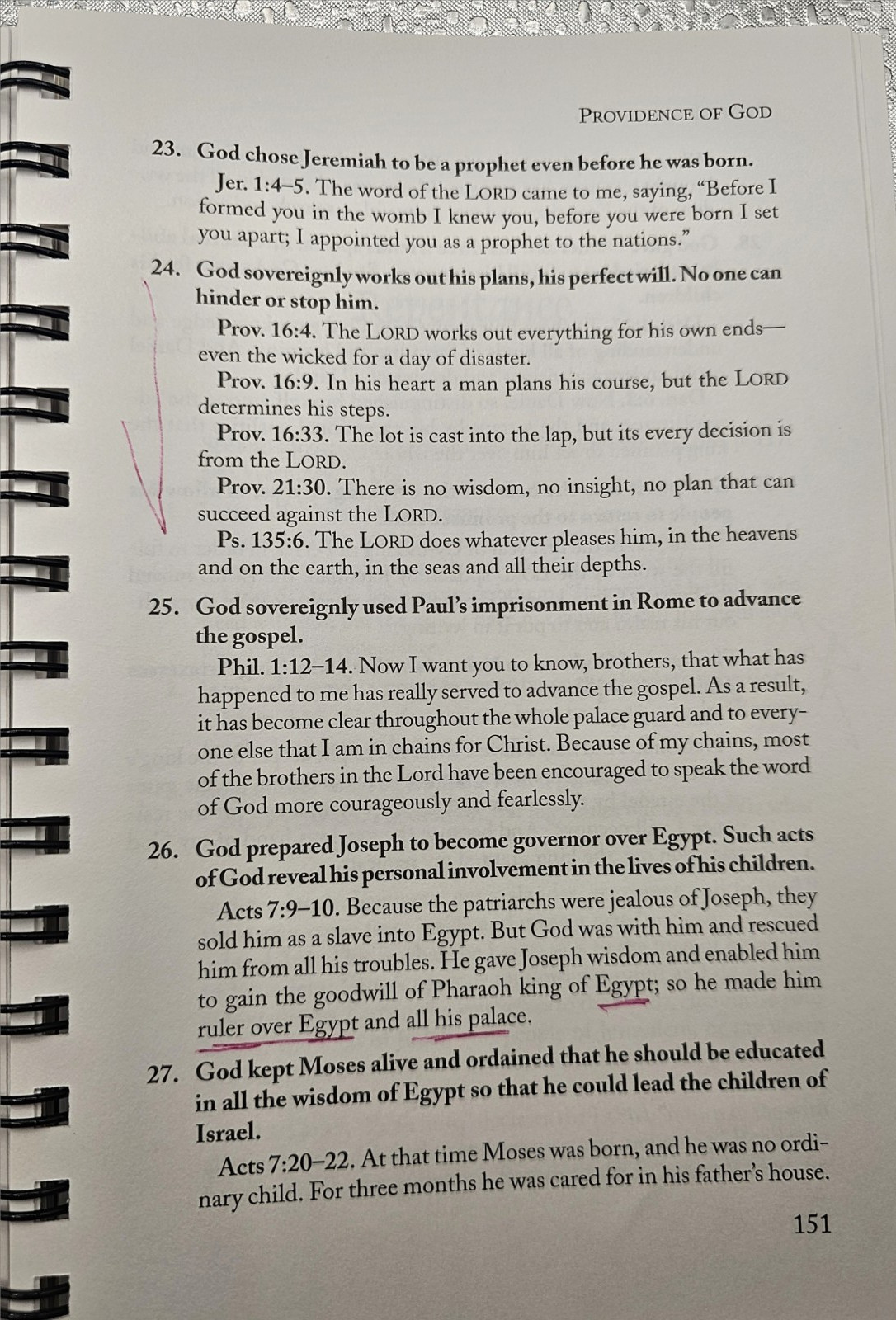 PROVIDENCE OF GOD

23. God chose Jeremiah to be a prophet even before he was born.

Jer. 1:4–5. The word of the LORD came to me, saying, "Before I formed you in the womb I knew you, before you were born I set you apart; I appointed you as a prophet to the nations."

24. God sovereignly works out his plans, his perfect will. No one can hinder or stop him.

Prov. 16:4. The LORD works out everything for his own ends—even the wicked for a day of disaster.

Prov. 16:9. In his heart a man plans his course, but the LORD determines his steps.

Prov. 16:33. The lot is cast into the lap, but its every decision is from the LORD.

Prov. 21:30. There is no wisdom, no insight, no plan that can succeed against the LORD.

Ps. 135:6. The LORD does whatever pleases him, in the heavens and on the earth, in the seas and all their depths.

25. God sovereignly used Paul's imprisonment in Rome to advance the gospel.

Phil. 1:12–14. Now I want you to know, brothers, that what has happened to me has really served to advance the gospel. As a result, it has become clear throughout the whole palace guard and to everyone else that I am in chains for Christ. Because of my chains, most of the brothers in the Lord have been encouraged to speak the word of God more courageously and fearlessly.

26. God prepared Joseph to become governor over Egypt. Such acts of God reveal his personal involvement in the lives of his children.

Acts 7:9–10. Because the patriarchs were jealous of Joseph, they sold him as a slave into Egypt. But God was with him and rescued him from all his troubles. He gave Joseph wisdom and enabled him to gain the goodwill of Pharaoh king of Egypt; so he made him ruler over Egypt and all his palace.

27. God kept Moses alive and ordained that he should be educated in all the wisdom of Egypt so that he could lead the children of Israel.

Acts 7:20–22. At that time Moses was born, and he was no ordinary child. For three months he was cared for in his father's house.

151